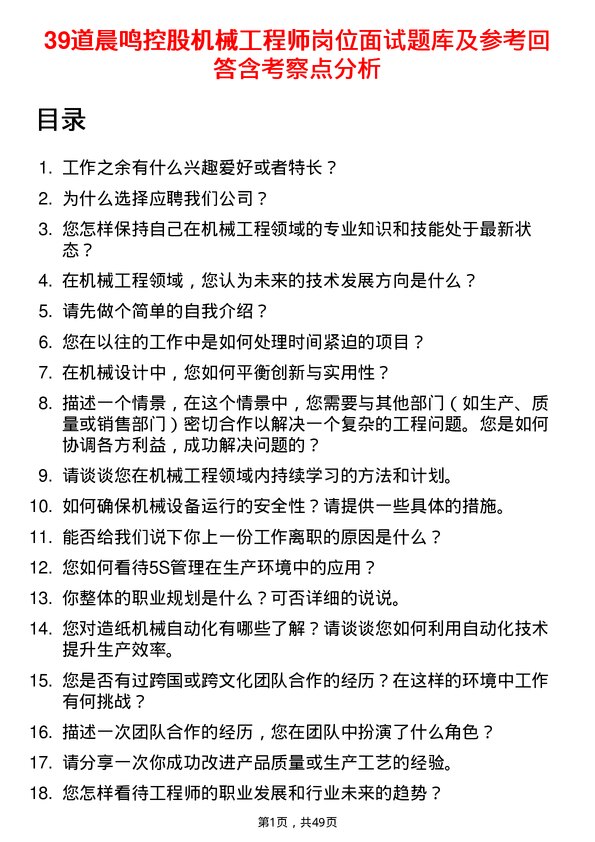 39道晨鸣控股机械工程师岗位面试题库及参考回答含考察点分析

目录

1. 工作之余有什么兴趣爱好或者特长？
2. 为什么选择应聘我们公司？
3. 您怎样保持自己在机械工程领域的专业知识和技能处于最新状态？
4. 在机械工程领域，您认为未来的技术发展方向是什么？
5. 请先做个简单的自我介绍？
6. 您在以往的工作中是如何处理时间紧迫的项目？
7. 在机械设计中，您如何平衡创新与实用性？
8. 描述一个情景，在这个情景中，您需要与其他部门（如生产、质量或销售部门）密切合作以解决一个复杂的工程问题。您是如何协调各方利益，成功解决问题的？
9. 请谈谈您在机械工程领域内持续学习的方法和计划。
10. 如何确保机械设备运行的安全性？请提供一些具体的措施。
11. 能否给我们说下你上一份工作离职的原因是什么？
12. 您如何看待5S管理在生产环境中的应用？
13. 你整体的职业规划是什么？可否详细的说说。
14. 您对造纸机械自动化有哪些了解？请谈谈您如何利用自动化技术提升生产效率。
15. 您是否有过跨国或跨文化团队合作的经历？在这样的环境中工作有何挑战？
16. 描述一次团队合作的经历，您在团队中扮演了什么角色？
17. 请分享一次你成功改进产品质量或生产工艺的经验。
18. 您怎样看待工程师的职业发展和行业未来的趋势？

第1页，共49页